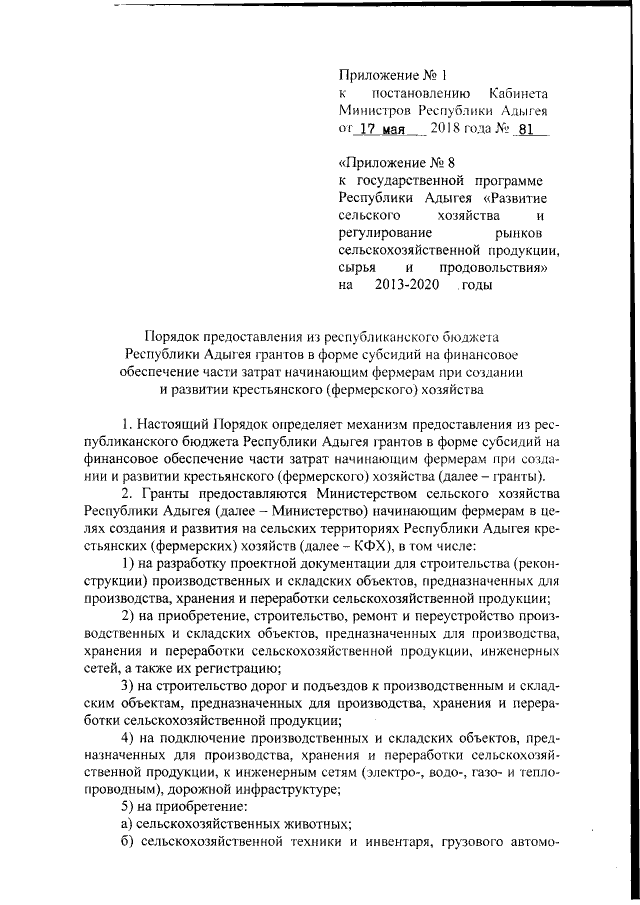 Приложение № 1
к постановлению Кабинета Министров Республики Адыгея
от 17 мая 2018 года № 81

«Приложение № 8
к государственной программе Республики Адыгея «Развитие сельского хозяйства и регулирование рынков сельскохозяйственной продукции, сырья и продовольствия» на 2013-2020 годы

Порядок предоставления из республиканского бюджета Республики Адыгея грантов в форме субсидий на финансовое обеспечение части затрат начинающим фермерам при создании и развитии крестьянского (фермерского) хозяйства

1. Настоящий Порядок определяет механизм предоставления из республиканского бюджета Республики Адыгея грантов в форме субсидий на финансовое обеспечение части затрат начинающим фермерам при создании и развитии крестьянского (фермерского) хозяйства (далее – гранты).

2. Гранты предоставляются Министерством сельского хозяйства Республики Адыгея (далее – Министерство) начинающим фермерам в целях создания и развития на сельских территориях Республики Адыгея крестьянских (фермерских) хозяйств (далее – КФХ), в том числе:

1) на разработку проектной документации для строительства (реконструкции) производственных и складских объектов, предназначенных для производства, хранения и переработки сельскохозяйственной продукции;

2) на приобретение, строительство, ремонт и переустройство производственных и складских объектов, предназначенных для производства, хранения и переработки сельскохозяйственной продукции, инженерных сетей, а также их регистрацию;

3) на строительство дорог и подъездов к производственным и складским объектам, предназначенных для производства, хранения и переработки сельскохозяйственной продукции;

4) на подключение производственных и складских объектов, предназначенных для производства, хранения и переработки сельскохозяйственной продукции, к инженерным сетям (электро-, водо-, газо- и теплопроводным), дорожной инфраструктуре;

5) на приобретение:

а) сельскохозяйственных животных;

б) сельскохозяйственной техники и инвентаря, грузового автомо-